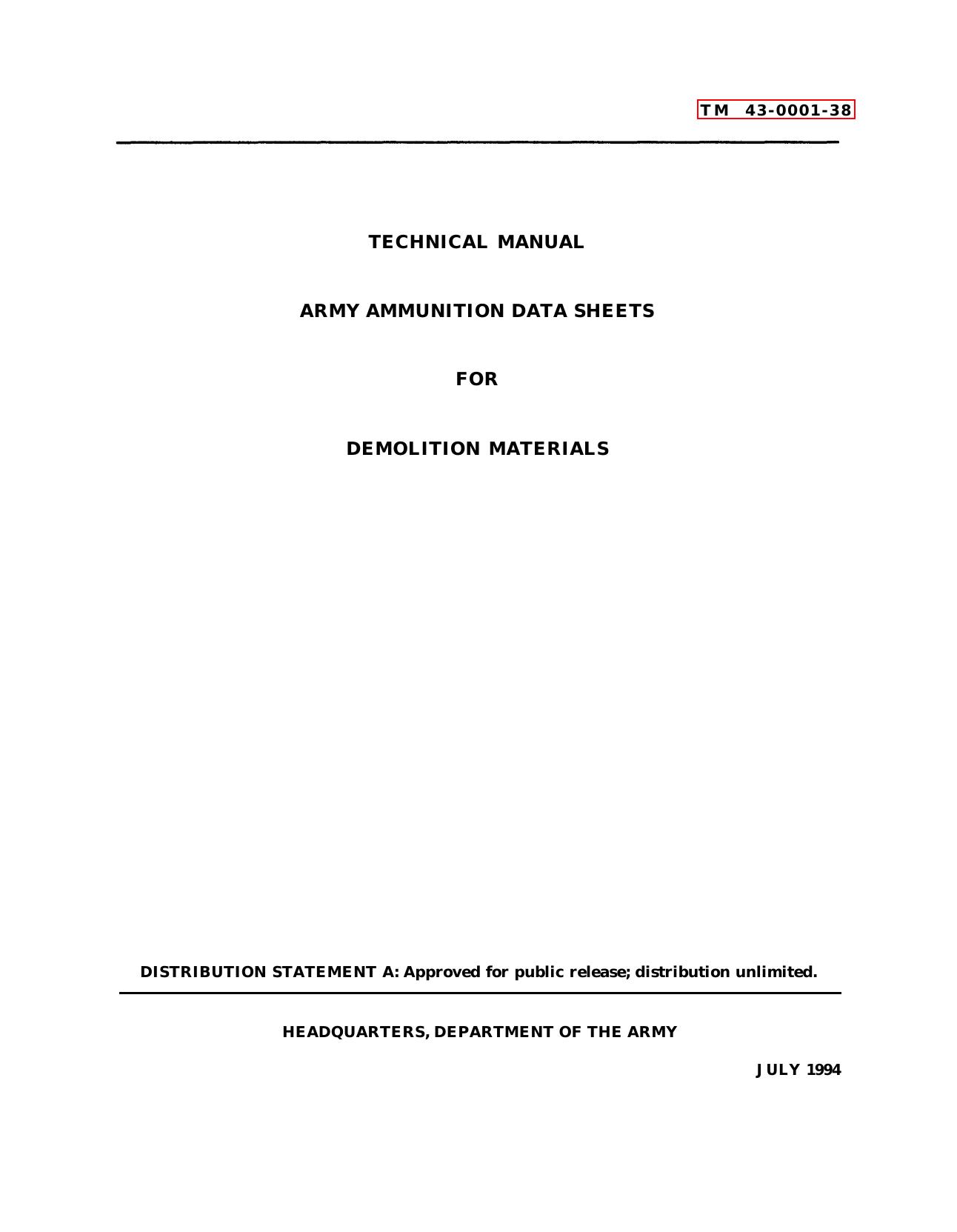 TM 43-0001-38

TECHNICAL MANUAL

ARMY AMMUNITION DATA SHEETS

FOR

DEMOLITION MATERIALS

DISTRIBUTION STATEMENT A: Approved for public release; distribution unlimited.

HEADQUARTERS, DEPARTMENT OF THE ARMY

JULY 1994